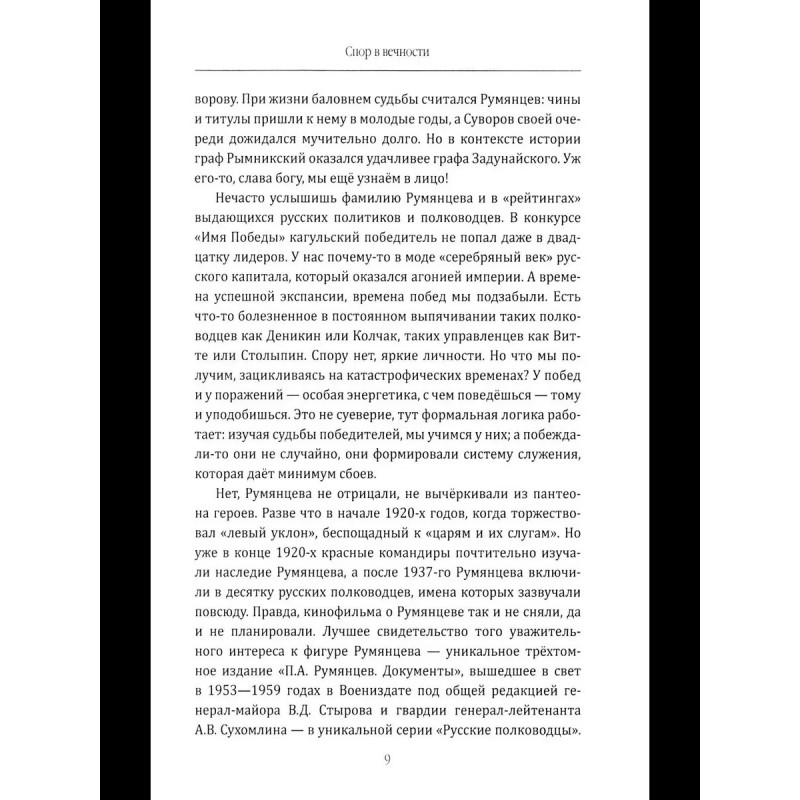 Спор в вечности

ворову. При жизни баловнем судьбы считался Румянцев: чины и титулы пришли к нему в молодые годы, а Суворов своей очереди дожидался мучительно долго. Но в контексте истории граф Рымникский оказался удачливее графа Задунайского. Уж его-то, слава богу, мы ещё узнаём в лицо!

Нечасто услышишь фамилию Румянцева и в «рейтингах» выдающихся русских политиков и полководцев. В конкурсе «Имя Победы» кагульский победитель не попал даже в двадцатку лидеров. У нас почему-то в моде «серебряный век» русского капитала, который оказался агонией империи. А времена успешной экспансии, времена побед мы подзабыли. Есть что-то болезненное в постоянном выпячивании таких полководцев как Деникин или Колчак, таких управленцев как Витте или Столыпин. Спору нет, яркие личности. Но что мы получим, зацикливаясь на катастрофических временах? У побед и у поражений — особая энергетика, с чем поведёшься — тому и уподобишься. Это не суеверие, тут формальная логика работает: изучая судьбы победителей, мы учимся у них; а побеждали-то они не случайно, они формировали систему служения, которая даёт минимум сбоев.

Нет, Румянцева не отрицали, не вычёркивали из пантеона героев. Разве что в начале 1920-х годов, когда торжествовал «левый уклон», беспощадный к «царям и их слугам». Но уже в конце 1920-х красные командиры почтительно изучали наследие Румянцева, а после 1937-го Румянцева включили в десятку русских полководцев, имена которых зазвучали повсюду. Правда, кинофильма о Румянцеве так и не сняли, да и не планировали. Лучшее свидетельство того уважительного интереса к фигуре Румянцева — уникальное трёхтомное издание «П.А. Румянцев. Документы», вышедшее в свет в 1953—1959 годах в Воениздате под общей редакцией генерал-майора В.Д. Стырова и гвардии генерал-лейтенанта А.В. Сухомлина — в уникальной серии «Русские полководцы».

9